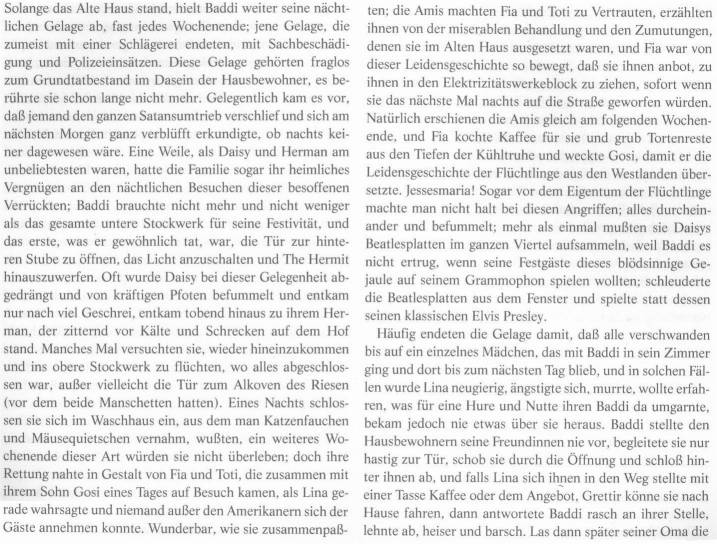 Solange das Alte Haus stand, hielt Baddi weiter seine nächtlichen Gelage ab, fast jedes Wochenende; jene Gelage, die zumeist mit einer Schlägerei endeten, mit Sachbeschädigung und Polizeieinsätzen. Diese Gelage gehörten fraglos zum Grundtatbestand im Dasein der Hausbewohner, es berührte sie schon lange nicht mehr. Gelegentlich kam es vor, daß jemand den ganzen Satansumtrieb verschlief und sich am nächsten Morgen ganz verblüfft erkundigte, ob nachts keiner dagewesen wäre. Eine Weile, als Daisy und Herman am unbeliebtesten waren, hatte die Familie sogar ihr heimliches Vergnügen an den nächtlichen Besuchen dieser besoffenen Verrückten; Baddi brauchte nicht mehr und nicht weniger als das gesamte untere Stockwerk für seine Festivität, und das erste, was er gewöhnlich tat, war, die Tür zur hinteren Stube zu öffnen, das Licht anzuschalten und The Hermit hinauszuwerfen. Oft wurde Daisy bei dieser Gelegenheit abgedrängt und von kräftigen Pfoten befummelt und entkam nur nach viel Geschrei, entkam tobend hinaus zu ihrem Herman, der zitternd vor Kälte und Schrecken auf dem Hof stand. Manches Mal versuchten sie, wieder hineinzukommen und ins obere Stockwerk zu flüchten, wo alles abgeschlossen war, außer vielleicht die Tür zum Alkoven des Riesen (vor dem beide Manschetten hatten). Eines Nachts schlossen sie sich im Waschhaus ein, aus dem man Katzenfauchen und Mäusequietschen vernahm, wußten, ein weiteres Wochenende dieser Art würden sie nicht überleben; doch ihre Rettung nahte in Gestalt von Fia und Toti, die zusammen mit ihrem Sohn Gosi eines Tages auf Besuch kamen, als Lina gerade wahrsagte und niemand außer den Amerikanern sich der Gäste annehmen konnte. Wunderbar, wie sie zusammenpaßten; die Amis machten Fia und Toti zu Vertrauten, erzählten ihnen von der miserablen Behandlung und den Zumutungen, denen sie im Alten Haus ausgesetzt waren, und Fia war von dieser Leidensgeschichte so bewegt, daß sie ihnen anbot, zu ihnen in den Elektrizitätswerkeblock zu ziehen, sofort wenn sie das nächste Mal nachts auf die Straße geworfen würden. Natürlich erschienen die Amis gleich am folgenden Wochenende, und Fia kochte Kaffee für sie und grub Tortenreste aus den Tiefen der Kühltruhe und weckte Gosi, damit er die Leidensgeschichte der Flüchtlinge aus den Westlanden übersetzte. Jessesmaria! Sogar vor dem Eigentum der Flüchtlinge machte man nicht halt bei diesen Angriffen; alles durcheinander und befummelt; mehr als einmal mußten sie Daisys Beatlesplatten im ganzen Viertel aufsammeln, weil Baddi es nicht ertrug, wenn seine Festgäste dieses blödsinnige Gejaule auf seinem Grammophon spielen wollten; schleuderte die Beatlesplatten aus dem Fenster und spielte statt dessen seinen klassischen Elvis Presley.

Häufig endeten die Gelage damit, daß alle verschwanden bis auf ein einzelnes Mädchen, das mit Baddi in sein Zimmer ging und dort bis zum nächsten Tag blieb, und in solchen Fällen wurde Lina neugierig, ängstigte sich, murrte, wollte erfahren, was für eine Hure und Nutte ihren Baddi da umgarnte, bekam jedoch nie etwas über sie heraus. Baddi stellte den Hausbewohnern seine Freundinnen nie vor, begleitete sie nur hastig zur Tür, schob sie durch die Öffnung und schloß hinter ihnen ab, und falls Lina sich ihnen in den Weg stellte mit einer Tasse Kaffee oder dem Angebot, Grettir könne sie nach Hause fahren, dann antwortete Baddi rasch an ihrer Stelle, lehnte ab, heiser und barsch. Las dann später seiner Oma die